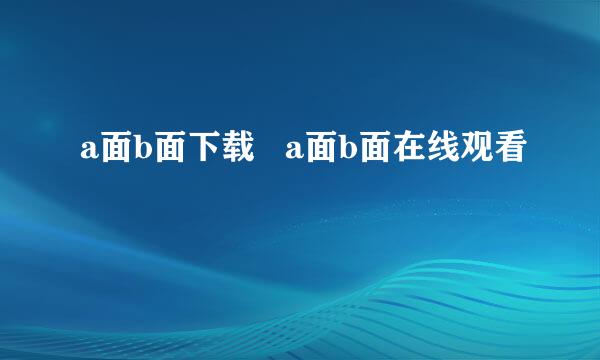 a面b面下载　a面b面在线观看